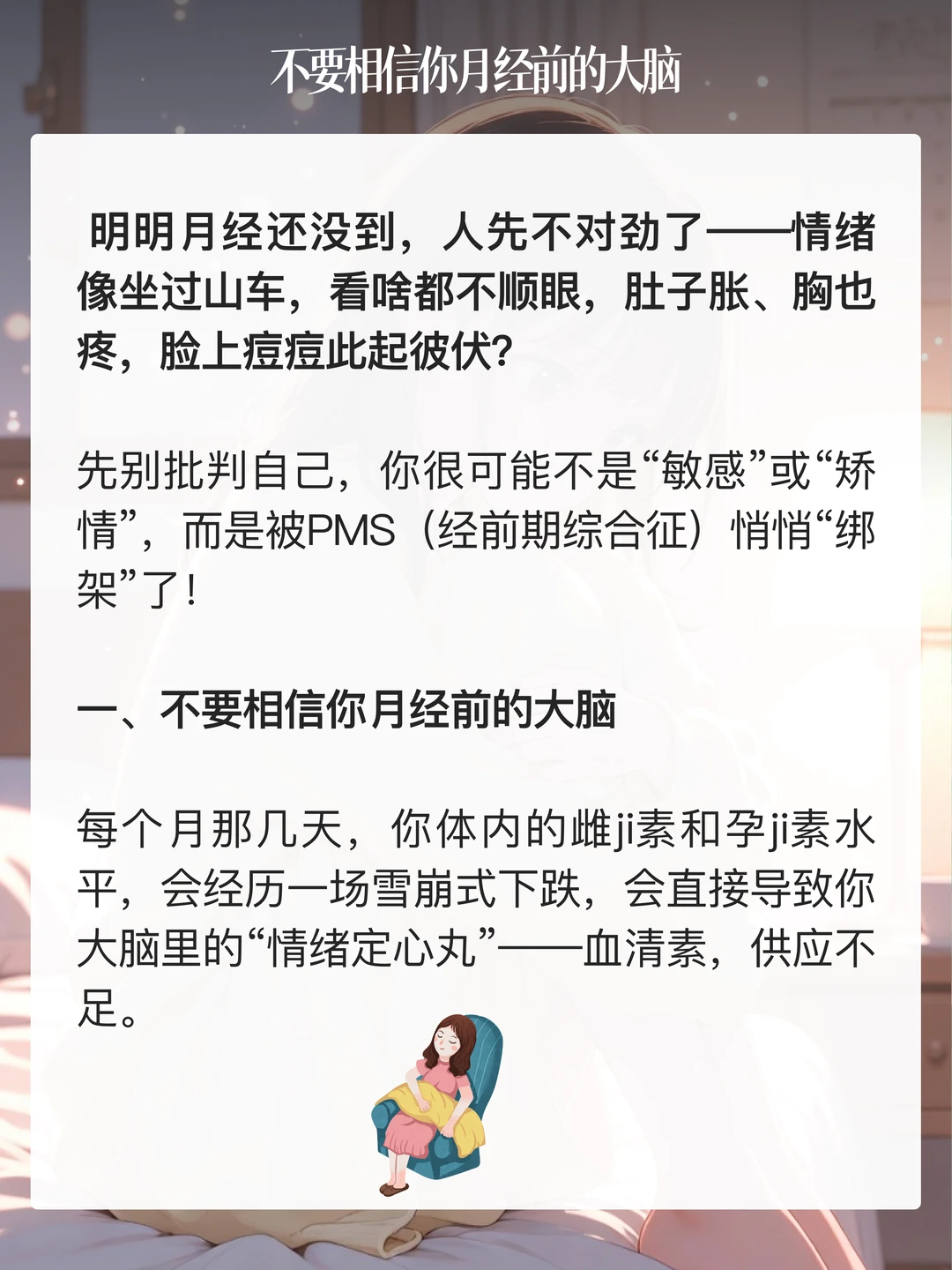 不要相信你月经前的大脑

明明月经还没到，人先不对劲了——情绪像坐过山车，看啥都不顺眼，肚子胀、胸也疼，脸上痘痘此起彼伏？

先别批判自己，你很可能不是“敏感”或“矫情”，而是被PMS（经前期综合征）悄悄“绑架”了！

一、不要相信你月经前的大脑

每个月那几天，你体内的雌ji素和孕ji素水平，会经历一场雪崩式下跌，会直接导致你大脑里的“情绪定心丸”——血清素，供应不足。